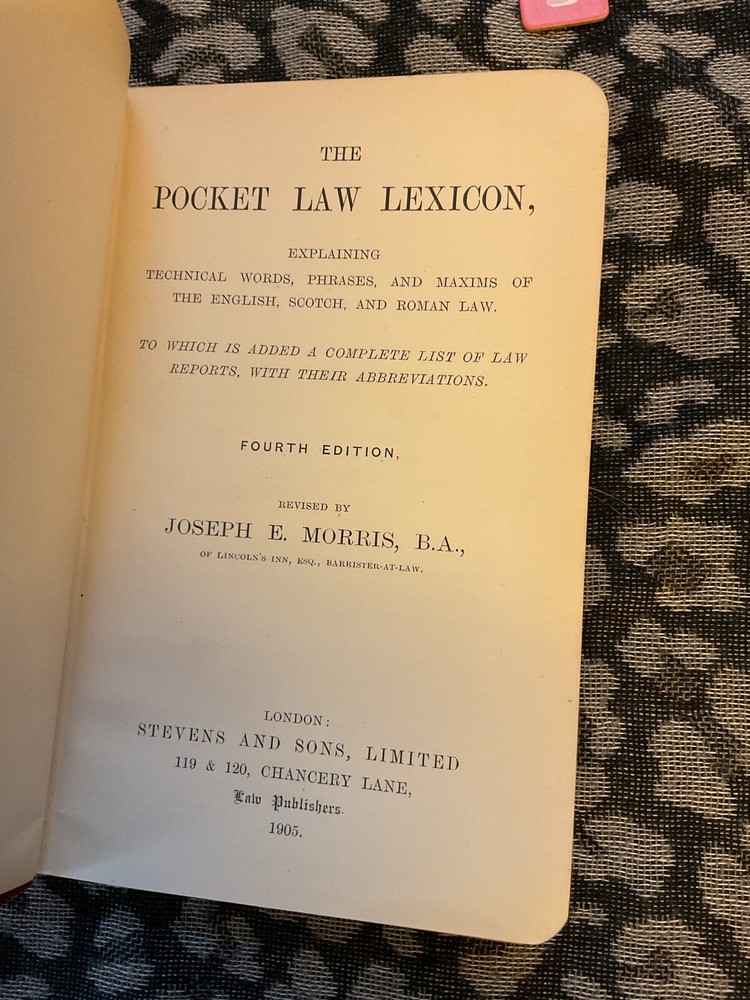 THE

POCKET LAW LEXICON,

EXPLAINING
TECHNICAL WORDS, PHRASES, AND MAXIMS OF
THE ENGLISH, SCOTCH, AND ROMAN LAW.

TO WHICH IS ADDED A COMPLETE LIST OF LAW REPORTS, WITH THEIR ABBREVIATIONS.

FOURTH EDITION,

REVISED BY
JOSEPH E. MORRIS, B.A.,
OF LINCOLN'S INN, ESQ., BARRISTER-AT-LAW.

LONDON:
STEVENS AND SONS, LIMITED
119 & 120, CHANCERY LANE,
Law Publishers.
1905.